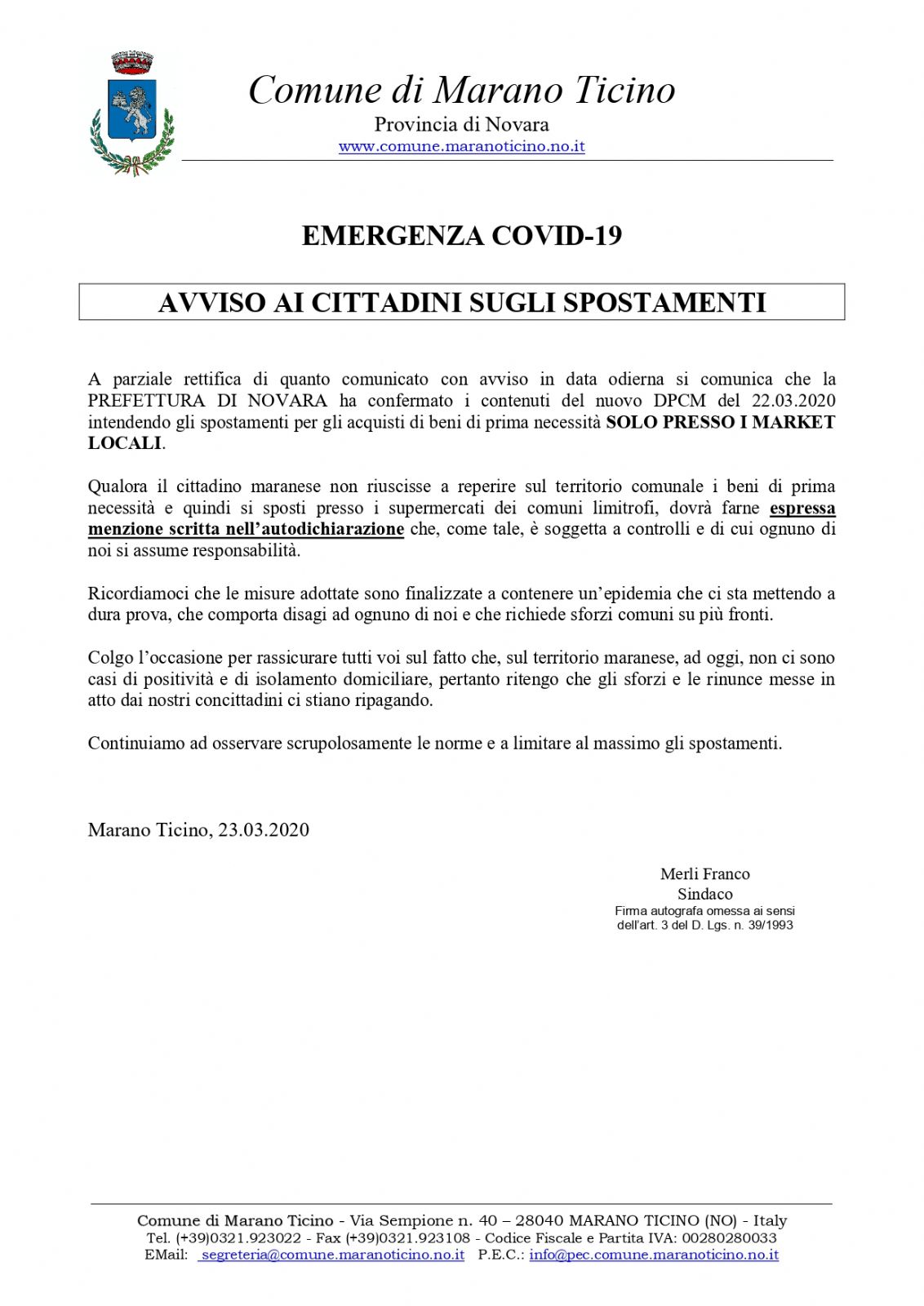 Comune di Marano Ticino
Provincia di Novara
www.comune.maranoticino.no.it

EMERGENZA COVID-19

AVVISO AI CITTADINI SUGLI SPOSTAMENTI

A parziale rettifica di quanto comunicato con avviso in data odierna si comunica che la PREFETTURA DI NOVARA ha confermato i contenuti del nuovo DPCM del 22.03.2020 intendendo gli spostamenti per gli acquisti di beni di prima necessità SOLO PRESSO I MARKET LOCALI.

Qualora il cittadino maranese non riuscisse a reperire sul territorio comunale i beni di prima necessità e quindi si sposti presso i supermercati dei comuni limitrofi, dovrà farne espressa menzione scritta nell'autodichiarazione che, come tale, è soggetta a controlli e di cui ognuno di noi si assume responsabilità.

Ricordiamoci che le misure adottate sono finalizzate a contenere un'epidemia che ci sta mettendo a dura prova, che comporta disagi ad ognuno di noi e che richiede sforzi comuni su più fronti.

Colgo l'occasione per rassicurare tutti voi sul fatto che, sul territorio maranese, ad oggi, non ci sono casi di positività e di isolamento domiciliare, pertanto ritengo che gli sforzi e le rinunce messe in atto dai nostri concittadini ci stiano ripagando.

Continuiamo ad osservare scrupolosamente le norme e a limitare al massimo gli spostamenti.

Marano Ticino, 23.03.2020

Merli Franco
Sindaco
Firma autografa omessa ai sensi dell'art. 3 del D. Lgs. n. 39/1993

Comune di Marano Ticino - Via Sempione n. 40 – 28040 MARANO TICINO (NO) - Italy
Tel. (+39)0321.923022 - Fax (+39)0321.923108 - Codice Fiscale e Partita IVA: 00280280033
EMail: segreteria@comune.maranoticino.no.it P.E.C.: info@pec.comune.maranoticino.no.it